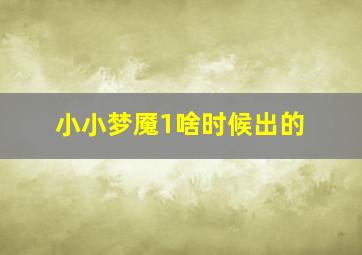 小小梦魇1啥时候出的